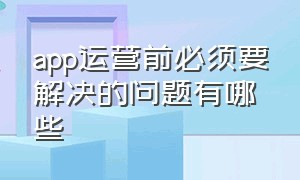 app运营前必须要解决的问题有哪些